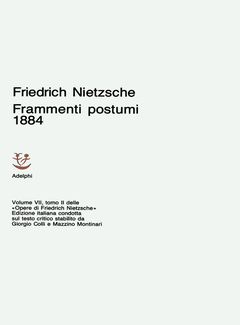 Friedrich Nietzsche
Frammenti postumi
1884

Adelphi

Volume VII, tomo II delle «Opere di Friedrich Nietzsche» Edizione italiana condotta sul testo critico stabilito da Giorgio Colli e Mazzino Montinari